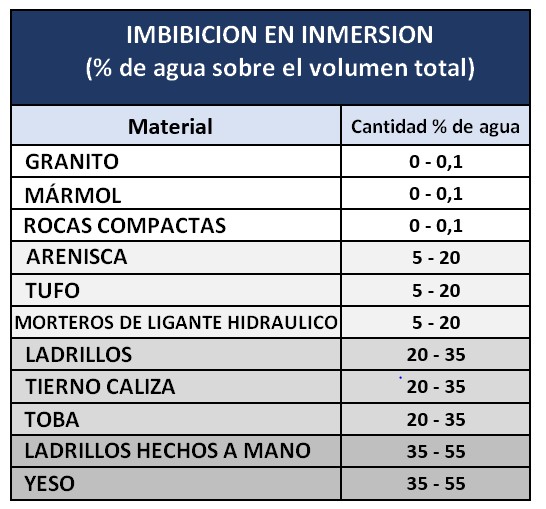 IMBIBICION EN INMERSION
(% de agua sobre el volumen total)

| Material | Cantidad % de agua |
|---|---|
| GRANITO | 0 - 0,1 |
| MÁRMOL | 0 - 0,1 |
| ROCAS COMPACTAS | 0 - 0,1 |
| ARENISCA | 5 - 20 |
| TUFO | 5 - 20 |
| MORTEROS DE LIGANTE HIDRAULICO | 5 - 20 |
| LADRILLOS | 20 - 35 |
| TIERNO CALIZA | 20 - 35 |
| TOBA | 20 - 35 |
| LADRILLOS HECHOS A MANO | 35 - 55 |
| YESO | 35 - 55 |